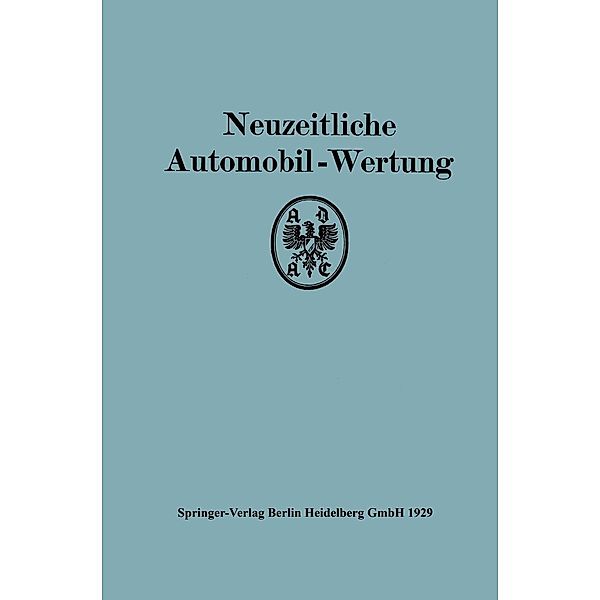 Neuzeitliche
Automobil-Wertung

A D
A C

Springer-Verlag Berlin Heidelberg GmbH 1929